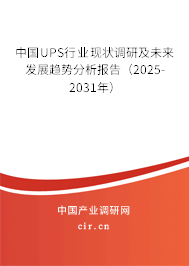 中国UPS行业现状调研及未来发展趋势分析报告（2025-2031年）

中国产业调研网

cir.cn